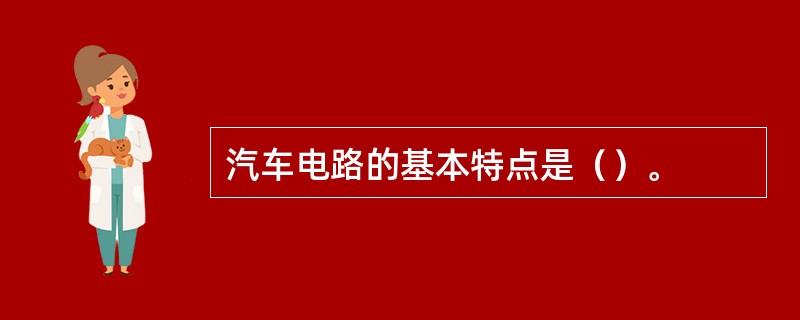 汽车电路的基本特点是（）。